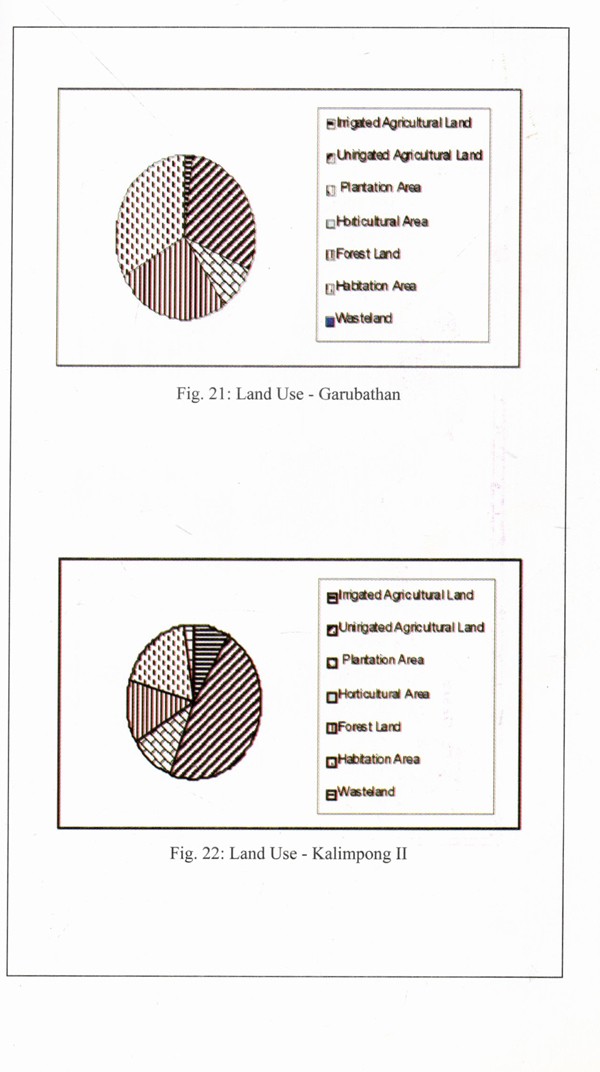 Irrigated Agricultural Land
Unirrigated Agricultural Land
Plantation Area
Horticultural Area
Forest Land
Habitation Area
Wasteland

Fig. 21: Land Use - Garubathan

Irrigated Agricultural Land
Unirrigated Agricultural Land
Plantation Area
Horticultural Area
Forest Land
Habitation Area
Wasteland

Fig. 22: Land Use - Kalimpong II